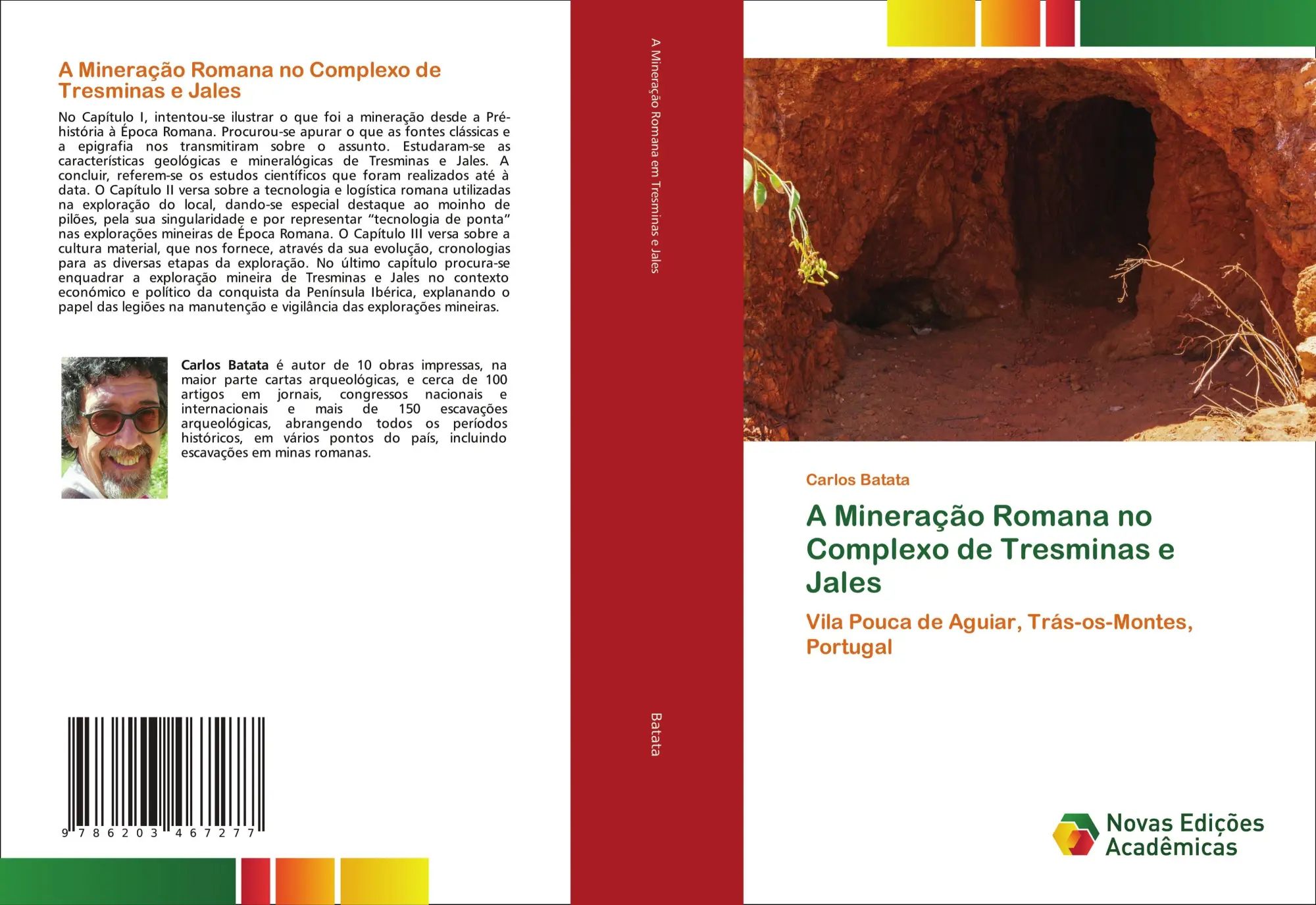 A Mineração Romana no Complexo de Tresminas e Jales

No Capítulo I, intentou-se ilustrar o que foi a mineração desde a Pré-história à Época Romana. Procurou-se apurar o que as fontes clássicas e a epigrafia nos transmitiram sobre o assunto. Estudaram-se as características geológicas e mineralógicas de Tresminas e Jales. A concluir, referem-se os estudos científicos que foram realizados até à data. O Capítulo II versa sobre a tecnologia e logística romana utilizadas na exploração do local, dando-se especial destaque ao moinho de pilões, pela sua singularidade e por representar "tecnologia de ponta" nas explorações mineiras de Época Romana. O Capítulo III versa sobre a cultura material, que nos fornece, através da sua evolução, cronologias para as diversas etapas da exploração. No último capítulo procura-se enquadrar a exploração mineira de Tresminas e Jales no contexto económico e político da conquista da Península Ibérica, explanando o papel das legiões na manutenção e vigilância das explorações mineiras.

Carlos Batata é autor de 10 obras impressas, na maior parte cartas arqueológicas, e cerca de 100 artigos em jornais, congressos nacionais e internacionais e mais de 150 escavações arqueológicas, abrangendo todos os períodos históricos, em vários pontos do país, incluindo escavações em minas romanas.

9 786203 467277

A Mineração Romana em Tresminas e Jales

Batata

Carlos Batata

A Mineração Romana no Complexo de Tresminas e Jales

Vila Pouca de Aguiar, Trás-os-Montes, Portugal

Novas Edições Acadêmicas